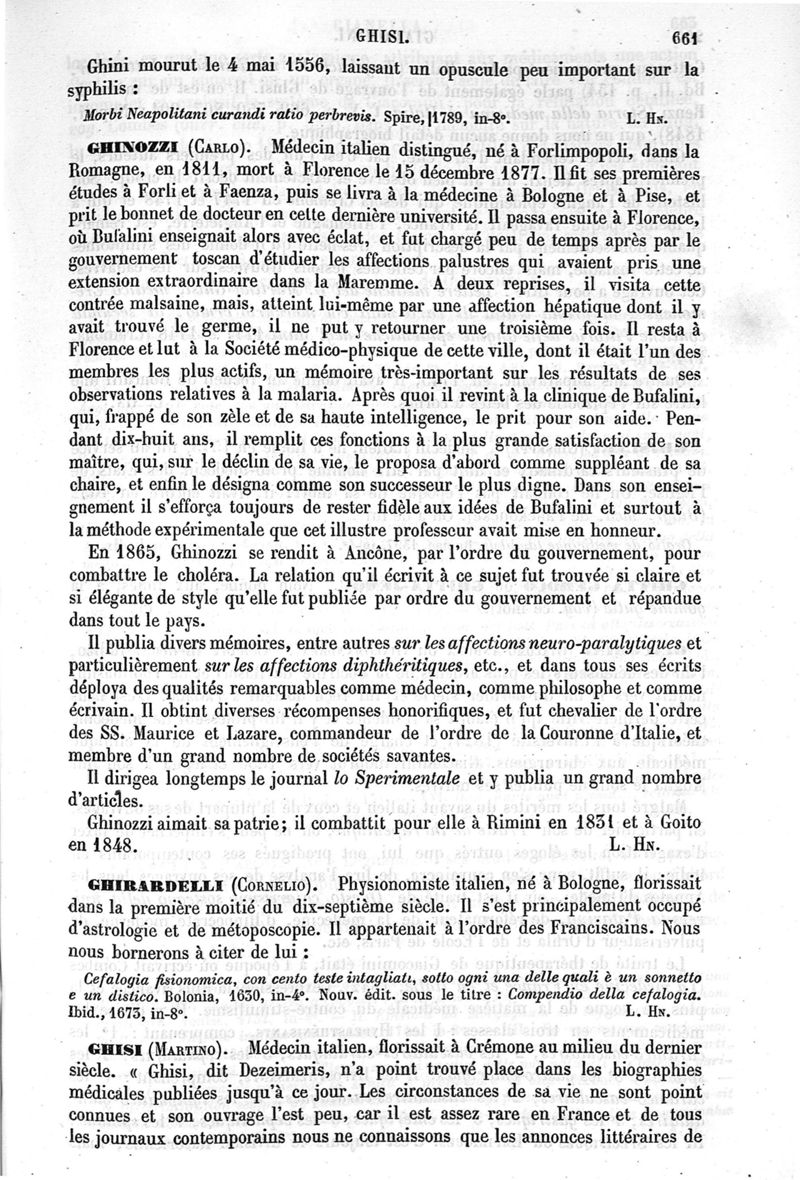 GHISI. 661

Ghini mourut le 4 mai 1556, laissant un opuscule peu important sur la syphilis :

Morbi Neapolitani curandi ratio perbrevis. Spire, 1789, in-8°. L. Hn.

GHINOZZI (Carlo). Médecin italien distingué, né à Forlimpopoli, dans la Romagne, en 1811, mort à Florence le 15 décembre 1877. Il fit ses premières études à Forli et à Faenza, puis se livra à la médecine à Bologne et à Pise, et prit le bonnet de docteur en cette dernière université. Il passa ensuite à Florence, où Bufalini enseignait alors avec éclat, et fut chargé peu de temps après par le gouvernement toscan d'étudier les affections palustres qui avaient pris une extension extraordinaire dans la Maremme. A deux reprises, il visita cette contrée malsaine, mais, atteint lui-même par une affection hépatique dont il y avait trouvé le germe, il ne put y retourner une troisième fois. Il resta à Florence et lut à la Société médico-physique de cette ville, dont il était l'un des membres les plus actifs, un mémoire très-important sur les résultats de ses observations relatives à la malaria. Après quoi il revint à la clinique de Bufalini, qui, frappé de son zèle et de sa haute intelligence, le prit pour son aide. Pendant dix-huit ans, il remplit ces fonctions à la plus grande satisfaction de son maître, qui, sur le déclin de sa vie, le proposa d'abord comme suppléant de sa chaire, et enfin le désigna comme son successeur le plus digne. Dans son enseignement il s'efforça toujours de rester fidèle aux idées de Bufalini et surtout à la méthode expérimentale que cet illustre professeur avait mise en honneur.

En 1865, Ghinozzi se rendit à Ancône, par l'ordre du gouvernement, pour combattre le choléra. La relation qu'il écrivit à ce sujet fut trouvée si claire et si élégante de style qu'elle fut publiée par ordre du gouvernement et répandue dans tout le pays.

Il publia divers mémoires, entre autres sur les affections neuro-paralytiques et particulièrement sur les affections diphthéritiques, etc., et dans tous ses écrits déploya des qualités remarquables comme médecin, comme philosophe et comme écrivain. Il obtint diverses récompenses honorifiques, et fut chevalier de l'ordre des SS. Maurice et Lazare, commandeur de l'ordre de la Couronne d'Italie, et membre d'un grand nombre de sociétés savantes.

Il dirigea longtemps le journal lo Sperimentale et y publia un grand nombre d'articles.

Ghinozzi aimait sa patrie; il combattit pour elle à Rimini en 1831 et à Goito en 1848. L. Hn.

GHIRARDELLI (Cornelio). Physionomiste italien, né à Bologne, florissait dans la première moitié du dix-septième siècle. Il s'est principalement occupé d'astrologie et de métoposcopie. Il appartenait à l'ordre des Franciscains. Nous nous bornerons à citer de lui :

Cefalogia fisionomica, con cento teste intagliati, sotto ogni una delle quali è un sonnetto e un distico. Bolonia, 1630, in-4°. Nouv. édit. sous le titre : Compendio della cefalogia. Ibid., 1673, in-8°. L. Hn.

GHISI (Martino). Médecin italien, florissait à Crémone au milieu du dernier siècle. « Ghisi, dit Dezeimeris, n'a point trouvé place dans les biographies médicales publiées jusqu'à ce jour. Les circonstances de sa vie ne sont point connues et son ouvrage l'est peu, car il est assez rare en France et de tous les journaux contemporains nous ne connaissons que les annonces littéraires de